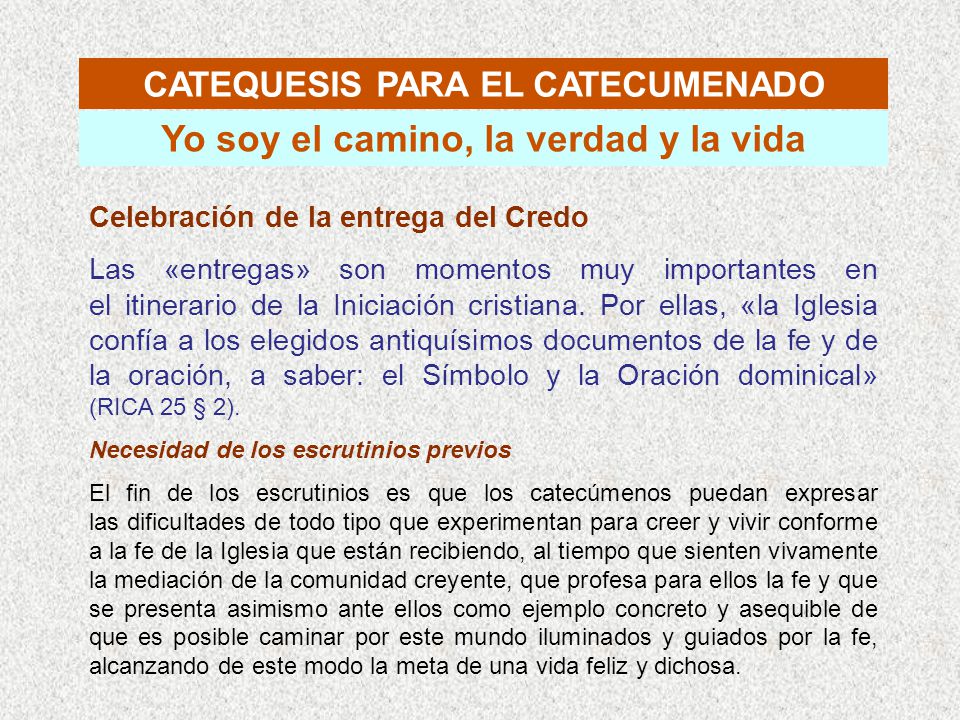 CATEQUESIS PARA EL CATECUMENADO

Yo soy el camino, la verdad y la vida

Celebración de la entrega del Credo

Las «entregas» son momentos muy importantes en el itinerario de la Iniciación cristiana. Por ellas, «la Iglesia confía a los elegidos antiquísimos documentos de la fe y de la oración, a saber: el Símbolo y la Oración dominical» (RICA 25 § 2).

Necesidad de los escrutinios previos

El fin de los escrutinios es que los catecúmenos puedan expresar las dificultades de todo tipo que experimentan para creer y vivir conforme a la fe de la Iglesia que están recibiendo, al tiempo que sienten vivamente la mediación de la comunidad creyente, que profesa para ellos la fe y que se presenta asimismo ante ellos como ejemplo concreto y asequible de que es posible caminar por este mundo iluminados y guiados por la fe, alcanzando de este modo la meta de una vida feliz y dichosa.